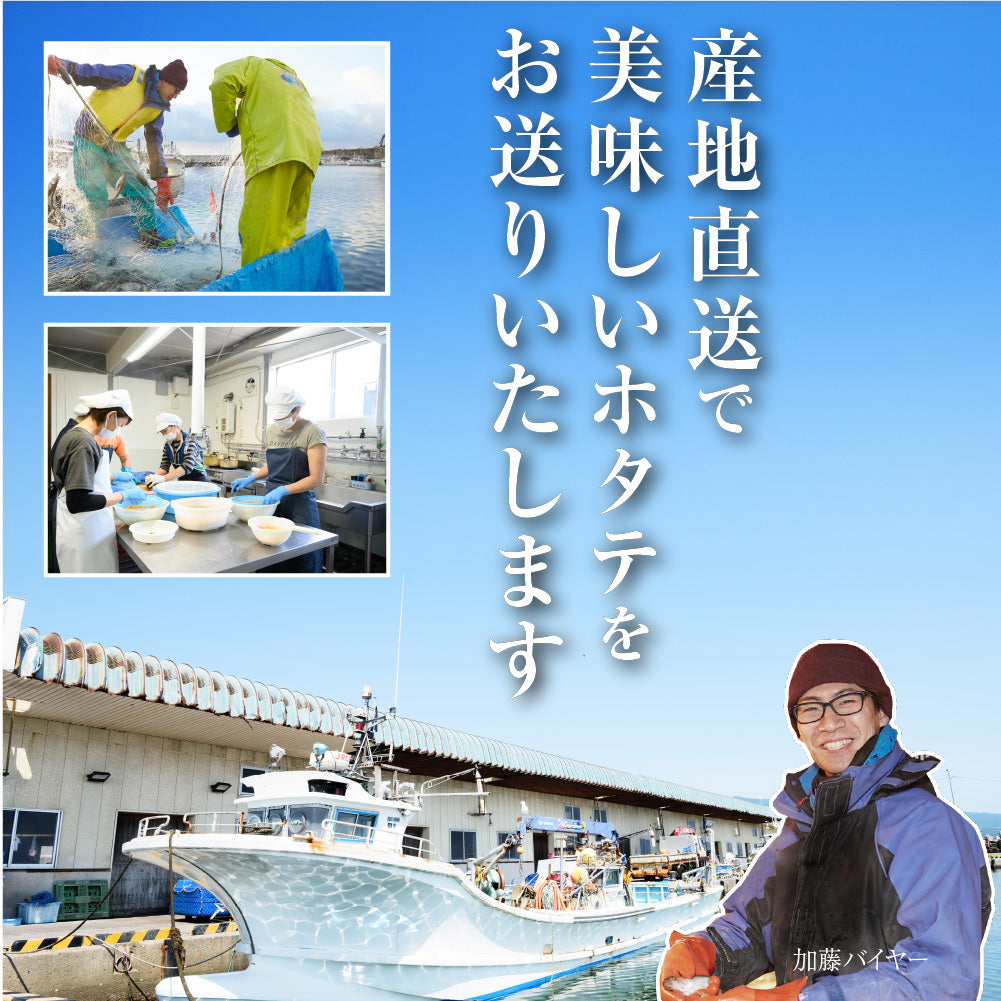 産地直送で
美味しいホタテを
お送りいたします

加藤バイヤー